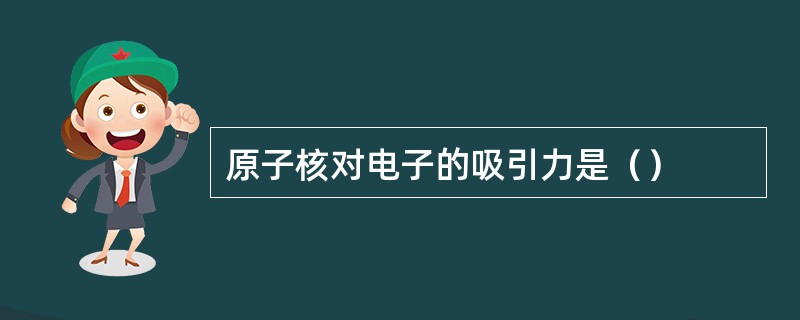 原子核对电子的吸引力是（）